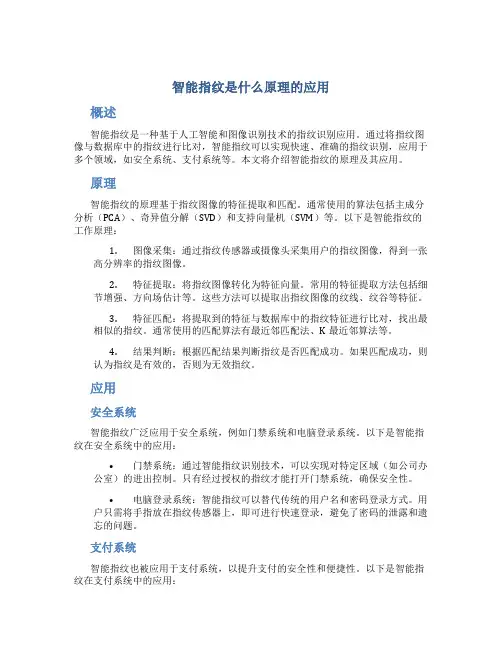 智能指纹是什么原理的应用

概述

智能指纹是一种基于人工智能和图像识别技术的指纹识别应用。通过将指纹图像与数据库中的指纹进行比对，智能指纹可以实现快速、准确的指纹识别，应用于多个领域，如安全系统、支付系统等。本文将介绍智能指纹的原理及其应用。

原理

智能指纹的原理基于指纹图像的特征提取和匹配。通常使用的算法包括主成分分析（PCA）、奇异值分解（SVD）和支持向量机（SVM）等。以下是智能指纹的工作原理：

1. 图像采集：通过指纹传感器或摄像头采集用户的指纹图像，得到一张高分辨率的指纹图像。

2. 特征提取：将指纹图像转化为特征向量。常用的特征提取方法包括细节增强、方向场估计等。这些方法可以提取出指纹图像的纹线、纹谷等特征。

3. 特征匹配：将提取到的特征与数据库中的指纹特征进行比对，找出最相似的指纹。通常使用的匹配算法有最近邻匹配法、K 最近邻算法等。

4. 结果判断：根据匹配结果判断指纹是否匹配成功。如果匹配成功，则认为指纹是有效的，否则为无效指纹。

应用

安全系统

智能指纹广泛应用于安全系统，例如门禁系统和电脑登录系统。以下是智能指纹在安全系统中的应用：

• 门禁系统：通过智能指纹识别技术，可以实现对特定区域（如公司办公室）的进出控制。只有经过授权的指纹才能打开门禁系统，确保安全性。

• 电脑登录系统：智能指纹可以替代传统的用户名和密码登录方式。用户只需将手指放在指纹传感器上，即可进行快速登录，避免了密码的泄露和遗忘的问题。

支付系统

智能指纹也被应用于支付系统，以提升支付的安全性和便捷性。以下是智能指纹在支付系统中的应用：